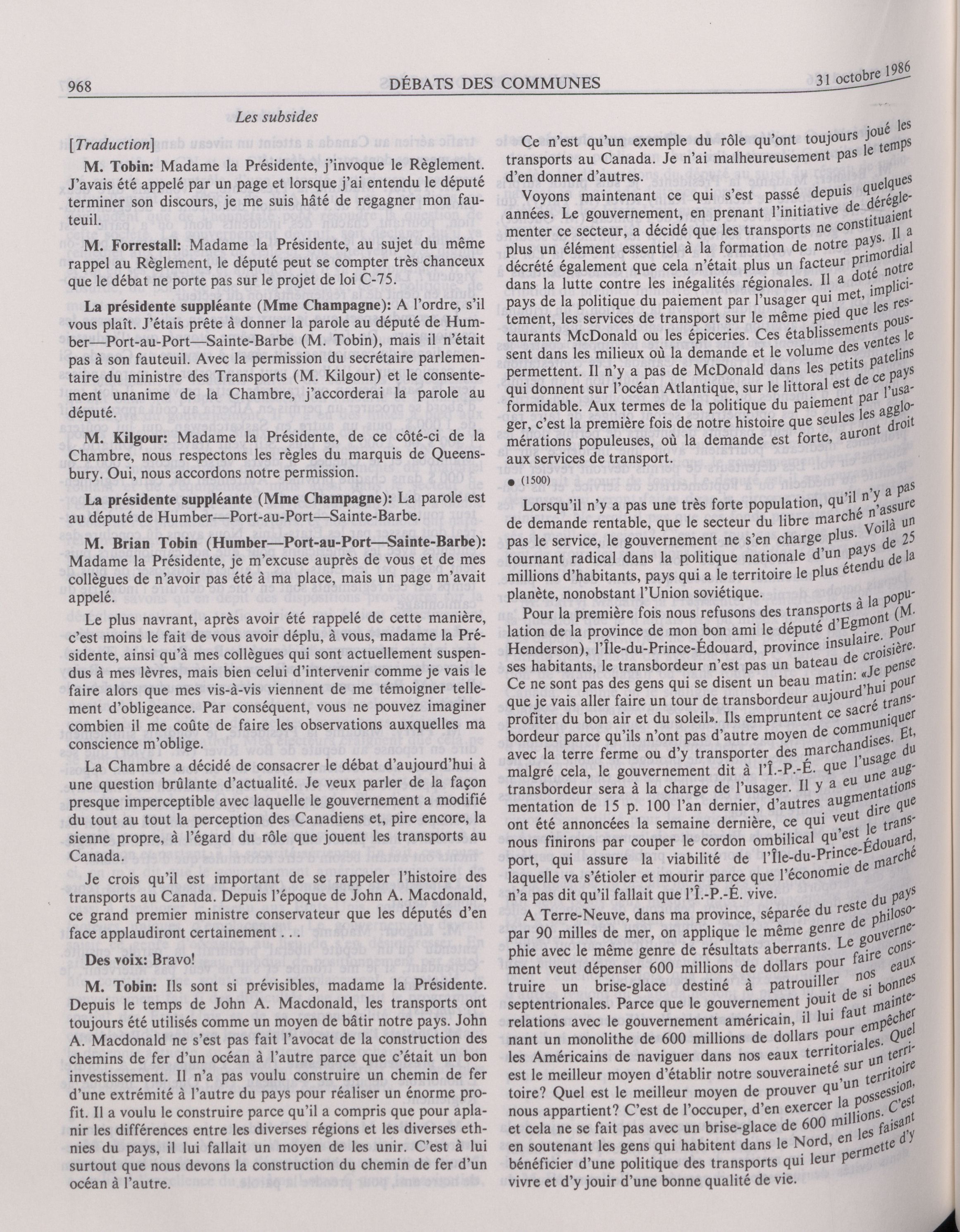 968 DÉBATS DES COMMUNES 31 octobre 1986

Les subsides

[Traduction]

M. Tobin: Madame la Présidente, j'invoque le Règlement. J'avais été appelé par un page et lorsque j'ai entendu le député terminer son discours, je me suis hâté de regagner mon fauteuil.

M. Forrestall: Madame la Présidente, au sujet du même rappel au Règlement, le député peut se compter très chanceux que le débat ne porte pas sur le projet de loi C-75.

La présidente suppléante (Mme Champagne): A l'ordre, s'il vous plaît. J'étais prête à donner la parole au député de Humber—Port-au-Port—Sainte-Barbe (M. Tobin), mais il n'était pas à son fauteuil. Avec la permission du secrétaire parlementaire du ministre des Transports (M. Kilgour) et le consentement unanime de la Chambre, j'accorderai la parole au député.

M. Kilgour: Madame la Présidente, de ce côté-ci de la Chambre, nous respectons les règles du marquis de Queensbury. Oui, nous accordons notre permission.

La présidente suppléante (Mme Champagne): La parole est au député de Humber—Port-au-Port—Sainte-Barbe.

M. Brian Tobin (Humber—Port-au-Port—Sainte-Barbe): Madame la Présidente, je m'excuse auprès de vous et de mes collègues de n'avoir pas été à ma place, mais un page m'avait appelé.

Le plus navrant, après avoir été rappelé de cette manière, c'est moins le fait de vous avoir déplu, à vous, madame la Présidente, ainsi qu'à mes collègues qui sont actuellement suspendus à mes lèvres, mais bien celui d'intervenir comme je vais le faire alors que mes vis-à-vis viennent de me témoigner tellement d'obligeance. Par conséquent, vous ne pouvez imaginer combien il me coûte de faire les observations auxquelles ma conscience m'oblige.

La Chambre a décidé de consacrer le débat d'aujourd'hui à une question brûlante d'actualité. Je veux parler de la façon presque imperceptible avec laquelle le gouvernement a modifié du tout au tout la perception des Canadiens et, pire encore, la sienne propre, à l'égard du rôle que jouent les transports au Canada.

Je crois qu'il est important de se rappeler l'histoire des transports au Canada. Depuis l'époque de John A. Macdonald, ce grand premier ministre conservateur que les députés d'en face applaudiront certainement . . .

Des voix: Bravo!

M. Tobin: Ils sont si prévisibles, madame la Présidente. Depuis le temps de John A. Macdonald, les transports ont toujours été utilisés comme un moyen de bâtir notre pays. John A. Macdonald ne s'est pas fait l'avocat de la construction des chemins de fer d'un océan à l'autre parce que c'était un bon investissement. Il n'a pas voulu construire un chemin de fer d'une extrémité à l'autre du pays pour réaliser un énorme profit. Il a voulu le construire parce qu'il a compris que pour aplanir les différences entre les diverses régions et les diverses ethnies du pays, il lui fallait un moyen de les unir. C'est à lui surtout que nous devons la construction du chemin de fer d'un océan à l'autre.

Ce n'est qu'un exemple du rôle qu'ont toujours joué les transports au Canada. Je n'ai malheureusement pas le temps d'en donner d'autres.

Voyons maintenant ce qui s'est passé depuis quelques années. Le gouvernement, en prenant l'initiative de déréglementer ce secteur, a décidé que les transports ne constituaient plus un élément essentiel à la formation de notre pays. Il a décrété également que cela n'était plus un facteur primordial dans la lutte contre les inégalités régionales. Il a doté notre pays de la politique du paiement par l'usager qui met, implicitement, les services de transport sur le même pied que les restaurants McDonald ou les épiceries. Ces établissements poussent dans les milieux où la demande et le volume des ventes le permettent. Il n'y a pas de McDonald dans les petits patelins qui donnent sur l'océan Atlantique, sur le littoral est de ce pays formidable. Aux termes de la politique du paiement par l'usager, c'est la première fois de notre histoire que seules les agglomérations populeuses, où la demande est forte, auront droit aux services de transport.

● (1500)

Lorsqu'il n'y a pas une très forte population, qu'il n'y a pas de demande rentable, que le secteur du libre marché n'assure pas le service, le gouvernement ne s'en charge plus. Voilà un tournant radical dans la politique nationale d'un pays de 25 millions d'habitants, pays qui a le territoire le plus étendu de la planète, nonobstant l'Union soviétique.

Pour la première fois nous refusons des transports à la population de la province de mon bon ami le député d'Egmont (M. Henderson), l'Île-du-Prince-Édouard, province insulaire. Pour ses habitants, le transbordeur n'est pas un bateau de croisière. Ce ne sont pas des gens qui se disent un beau matin: «Je pense que je vais aller faire un tour de transbordeur aujourd'hui pour profiter du bon air et du soleil». Ils empruntent ce sacré transbordeur parce qu'ils n'ont pas d'autre moyen de communiquer avec la terre ferme ou d'y transporter des marchandises. Et, malgré cela, le gouvernement dit à l'Î.-P.-É. que l'usage du transbordeur sera à la charge de l'usager. Il y a eu une augmentation de 15 p. 100 l'an dernier, d'autres augmentations ont été annoncées la semaine dernière, ce qui veut dire que nous finirons par couper le cordon ombilical qu'est le transport, qui assure la viabilité de l'Île-du-Prince-Édouard, laquelle va s'étioler et mourir parce que l'économie de marché n'a pas dit qu'il fallait que l'Î.-P.-É. vive.

A Terre-Neuve, dans ma province, séparée du reste du pays par 90 milles de mer, on applique le même genre de philosophie avec le même genre de résultats aberrants. Le gouvernement veut dépenser 600 millions de dollars pour faire construire un brise-glace destiné à patrouiller nos eaux septentrionales. Parce que le gouvernement jouit de si bonnes relations avec le gouvernement américain, il lui faut maintenant un monolithe de 600 millions de dollars pour empêcher les Américains de naviguer dans nos eaux territoriales. Quel est le meilleur moyen d'établir notre souveraineté sur un territoire? Quel est le meilleur moyen de prouver qu'un territoire nous appartient? C'est de l'occuper, d'en exercer la possession, et cela ne se fait pas avec un brise-glace de 600 millions. C'est en soutenant les gens qui habitent dans le Nord, en les faisant bénéficier d'une politique des transports qui leur permette d'y vivre et d'y jouir d'une bonne qualité de vie.